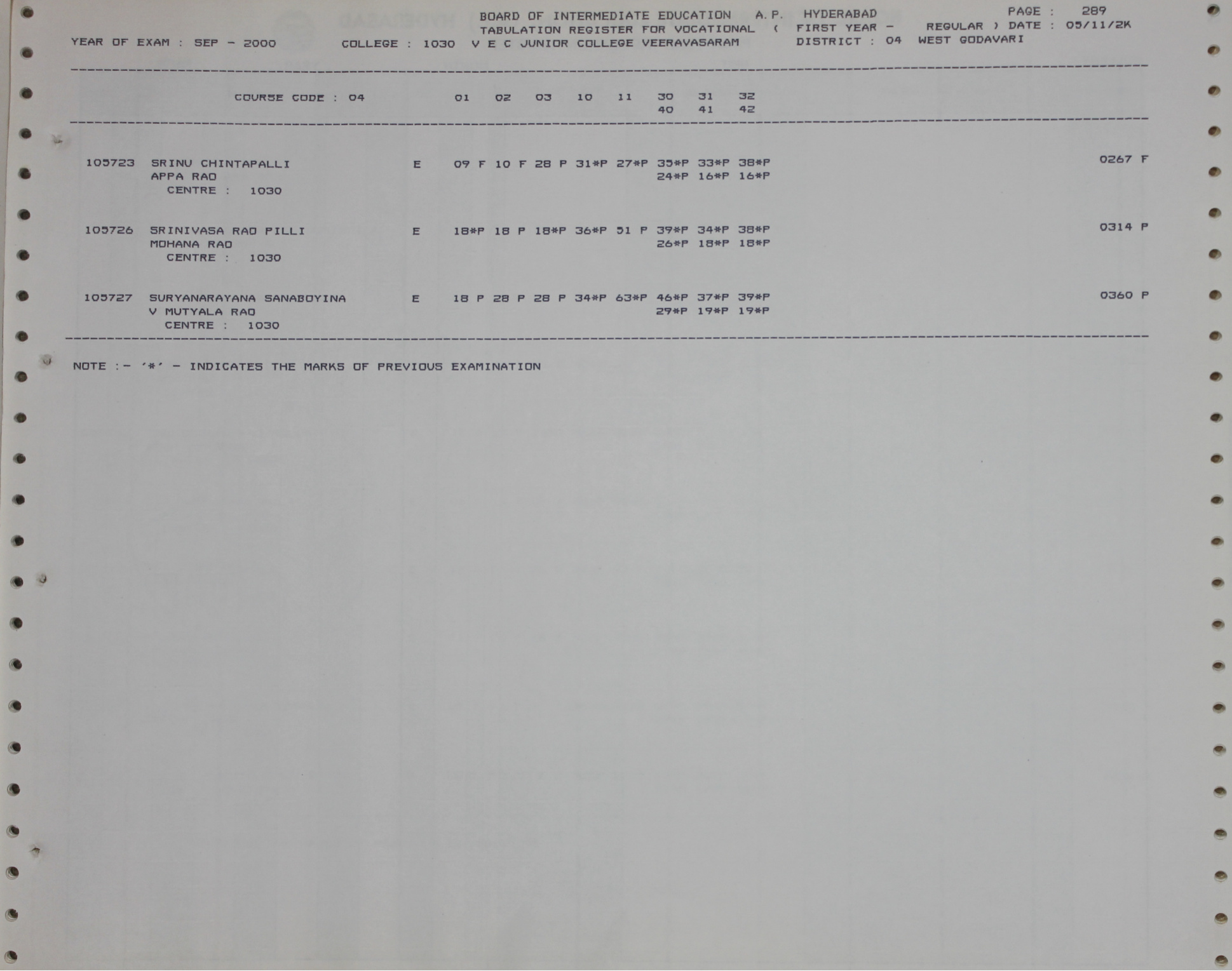 BOARD OF INTERMEDIATE EDUCATION A.P. HYDERABAD PAGE : 289
TABULATION REGISTER FOR VOCATIONAL ( FIRST YEAR - REGULAR ) DATE : 05/11/2K
YEAR OF EXAM : SEP - 2000 COLLEGE : 1030 V E C JUNIOR COLLEGE VEERAVASARAM DISTRICT : 04 WEST GODAVARI

COURSE CODE : 04 01 02 03 10 11 30 31 32
40 41 42

105723 SRINU CHINTAPALLI E 09 F 10 F 28 P 31*P 27*P 35*P 33*P 38*P 0267 F
APPA RAO 24*P 16*P 16*P
CENTRE : 1030

105726 SRINIVASA RAO PILLI E 18*P 18 P 18*P 36*P 51 P 39*P 34*P 38*P 0314 P
MOHANA RAO 26*P 18*P 18*P
CENTRE : 1030

105727 SURYANARAYANA SANABOYINA E 18 P 28 P 28 P 34*P 63*P 46*P 37*P 39*P 0360 P
V MUTYALA RAO 29*P 19*P 19*P
CENTRE : 1030

NOTE :- '*' - INDICATES THE MARKS OF PREVIOUS EXAMINATION